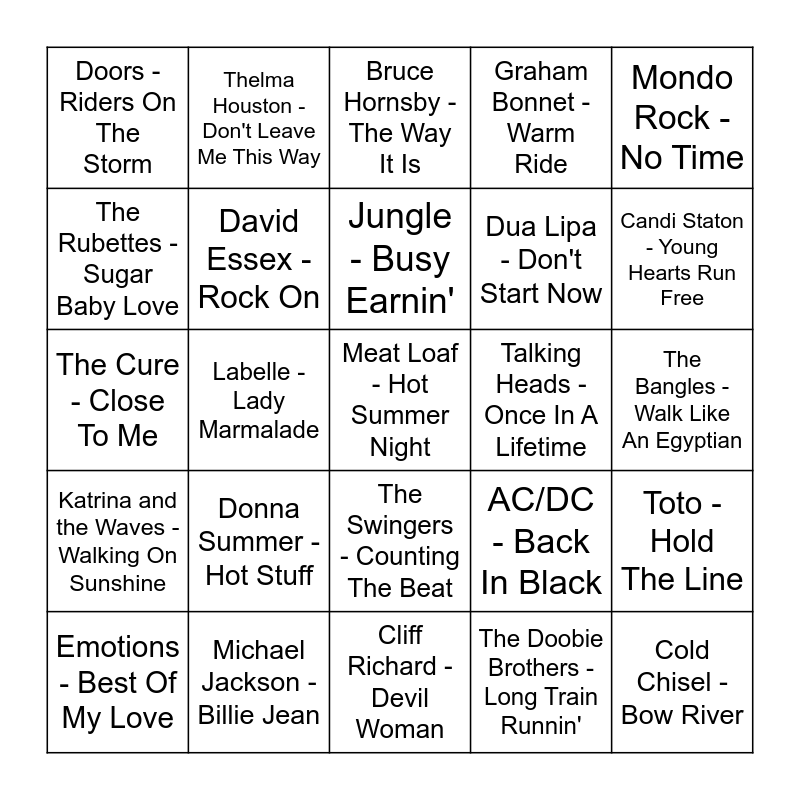 | Doors - Riders On The Storm | Thelma Houston - Don't Leave Me This Way | Bruce Hornsby - The Way It Is | Graham Bonnet - Warm Ride | Mondo Rock - No Time |
|---|---|---|---|---|
| The Rubettes - Sugar Baby Love | David Essex - Rock On | Jungle - Busy Earnin' | Dua Lipa - Don't Start Now | Candi Staton - Young Hearts Run Free |
| The Cure - Close To Me | Labelle - Lady Marmalade | Meat Loaf - Hot Summer Night | Talking Heads - Once In A Lifetime | The Bangles - Walk Like An Egyptian |
| Katrina and the Waves - Walking On Sunshine | Donna Summer - Hot Stuff | The Swingers - Counting The Beat | AC/DC - Back In Black | Toto - Hold The Line |
| Emotions - Best Of My Love | Michael Jackson - Billie Jean | Cliff Richard - Devil Woman | The Doobie Brothers - Long Train Runnin' | Cold Chisel - Bow River |